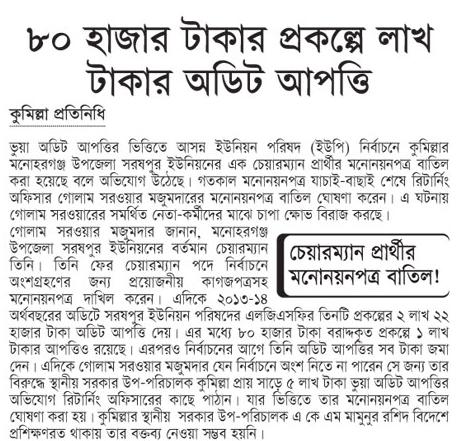 ৮০ হাজার টাকার প্রকল্পে লাখ টাকার অডিট আপত্তি

কুমিল্লা প্রতিনিধি

ভুয়া অডিট আপত্তির ভিত্তিতে আসন্ন ইউনিয়ন পরিষদ (ইউপি) নির্বাচনে কুমিল্লার মনোহরগঞ্জ উপজেলা সরষপুর ইউনিয়নের এক চেয়ারম্যান প্রার্থীর মনোনয়নপত্র বাতিল করা হয়েছে বলে অভিযোগ উঠেছে। গতকাল মনোনয়নপত্র যাচাই-বাছাই শেষে রিটার্নিং অফিসার গোলাম সরওয়ার মজুমদারের মনোনয়নপত্র বাতিল ঘোষণা করেন। এ ঘটনায় গোলাম সরওয়ারের সমর্থিত নেতা-কর্মীদের মাঝে চাপা ক্ষোভ বিরাজ করছে।

গোলাম সরওয়ার মজুমদার জানান, মনোহরগঞ্জ উপজেলা সরষপুর ইউনিয়নের বর্তমান চেয়ারম্যান তিনি। তিনি ফের চেয়ারম্যান পদে নির্বাচনে অংশগ্রহণের জন্য প্রয়োজনীয় কাগজপত্রসহ মনোনয়নপত্র দাখিল করেন। এদিকে ২০১৩-১৪ অর্থবছরের অডিটে সরষপুর ইউনিয়ন পরিষদের এলজিএসফির তিনটি প্রকল্পের ২ লাখ ২২ হাজার টাকা অডিট আপত্তি দেয়। এর মধ্যে ৮০ হাজার টাকা বরাদ্দকৃত প্রকল্পে ১ লাখ টাকার আপত্তিও রয়েছে। এরপরও নির্বাচনের আগে তিনি অডিট আপত্তির সব টাকা জমা দেন। এদিকে গোলাম সরওয়ার মজুমদার যেন নির্বাচনে অংশ নিতে না পারেন সে জন্য তার বিরুদ্ধে স্থানীয় সরকার উপ-পরিচালক কুমিল্লা প্রায় সাড়ে ৫ লাখ টাকা ভুয়া অডিট আপত্তির অভিযোগ রিটার্নিং অফিসারের কাছে পাঠান। যার ভিত্তিতে তার মনোনয়নপত্র বাতিল ঘোষণা করা হয়। কুমিল্লার স্থানীয় সরকার উপ-পরিচালক এ কে এম মামুনুর রশিদ বিদেশে প্রশিক্ষণরত থাকায় তার বক্তব্য নেওয়া সম্ভব হয়নি।

চেয়ারম্যান প্রার্থীর মনোনয়নপত্র বাতিল!